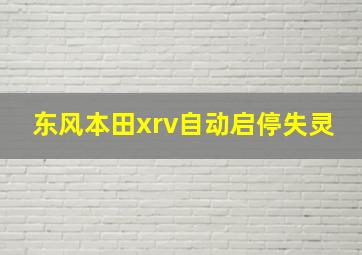 东风本田xrv自动启停失灵